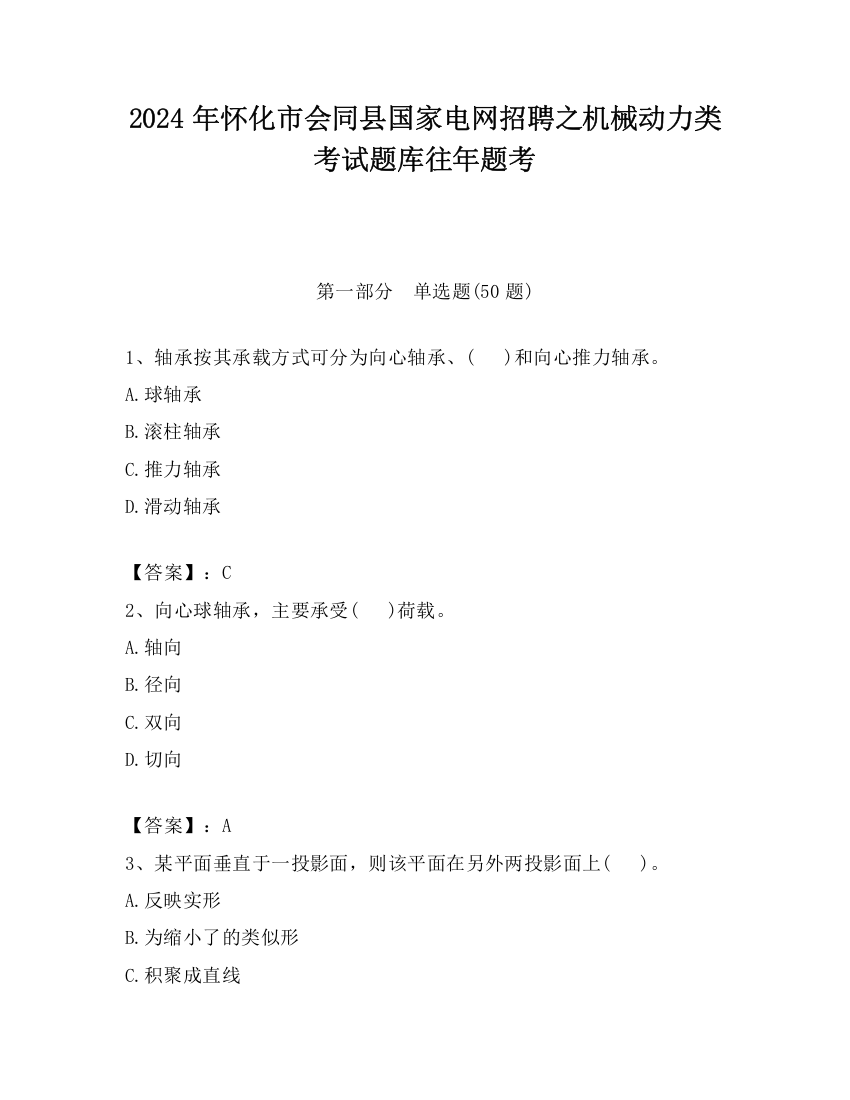 2024 年怀化市会同县国家电网招聘之机械动力类考试题库往年题考

第一部分　单选题(50 题)

1、轴承按其承载方式可分为向心轴承、(　 )和向心推力轴承。

A.球轴承

B.滚柱轴承

C.推力轴承

D.滑动轴承

【答案】：C

2、向心球轴承，主要承受(　 )荷载。

A.轴向

B.径向

C.双向

D.切向

【答案】：A

3、某平面垂直于一投影面，则该平面在另外两投影面上(　 )。

A.反映实形

B.为缩小了的类似形

C.积聚成直线